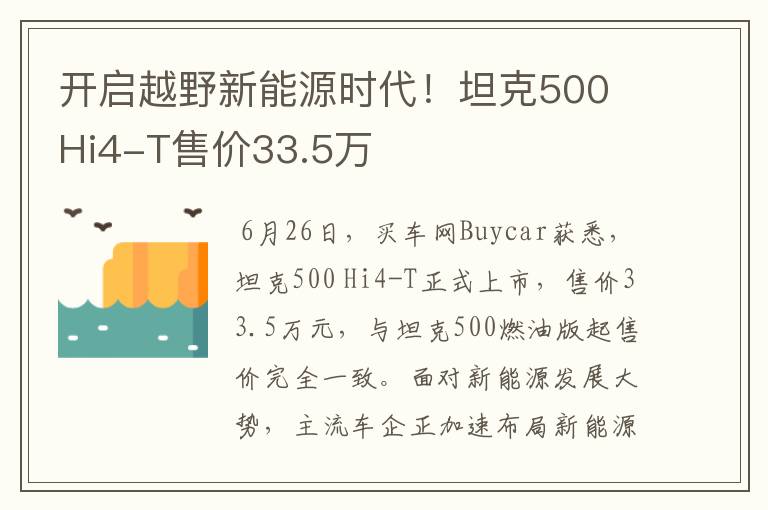 开启越野新能源时代！坦克500 Hi4-T售价33.5万

6月26日，买车网Buycar获悉，坦克500 Hi4-T正式上市，售价33.5万元，与坦克500燃油版起售价完全一致。面对新能源发展大势，主流车企正加速布局新能源